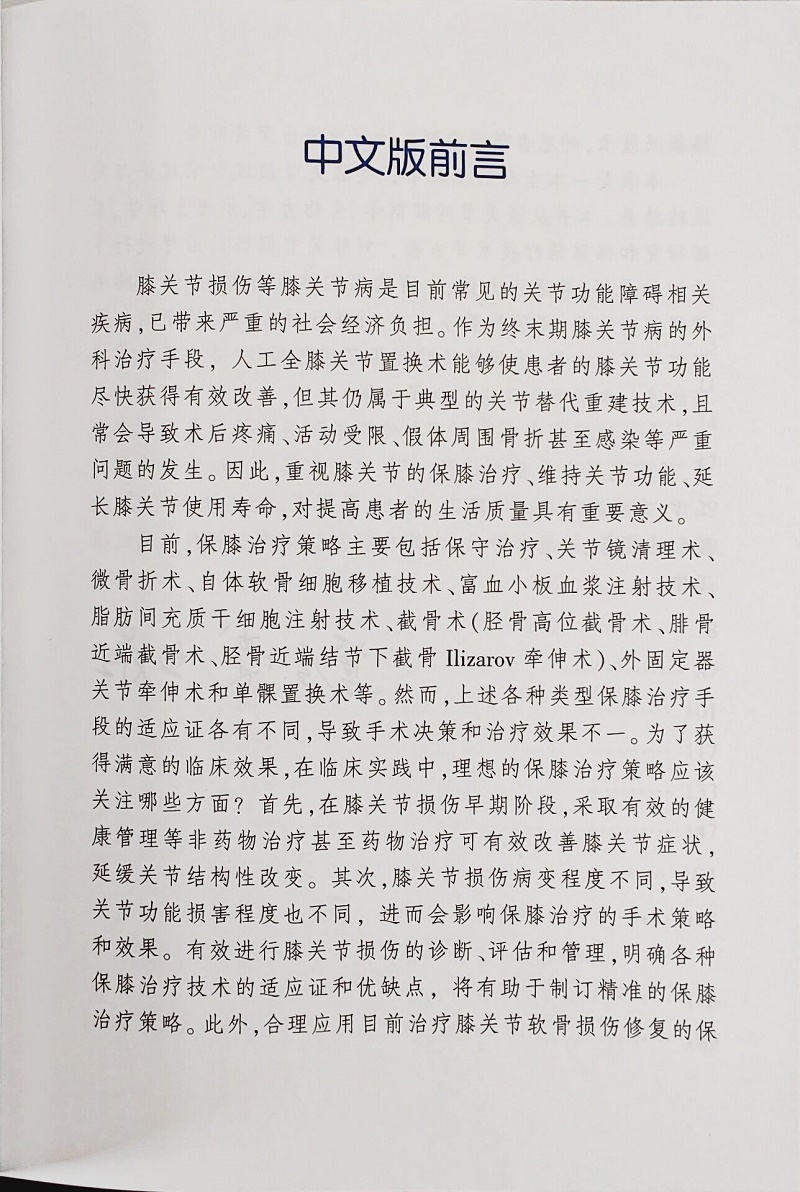 中文版前言

膝关节损伤等膝关节病是目前常见的关节功能障碍相关疾病，已带来严重的社会经济负担。作为终末期膝关节病的外科治疗手段，人工全膝关节置换术能够使患者的膝关节功能尽快获得有效改善，但其仍属于典型的关节替代重建技术，且常会导致术后疼痛、活动受限、假体周围骨折甚至感染等严重问题的发生。因此，重视膝关节的保膝治疗、维持关节功能、延长膝关节使用寿命，对提高患者的生活质量具有重要意义。

目前，保膝治疗策略主要包括保守治疗、关节镜清理术、微骨折术、自体软骨细胞移植技术、富血小板血浆注射技术、脂肪间充质干细胞注射技术、截骨术（胫骨高位截骨术、腓骨近端截骨术、胫骨近端结节下截骨 Ilizarov 牵伸术）、外固定器关节牵伸术和单髁置换术等。然而，上述各种类型保膝治疗手段的适应证各有不同，导致手术决策和治疗效果不一。为了获得满意的临床效果，在临床实践中，理想的保膝治疗策略应该关注哪些方面？首先，在膝关节损伤早期阶段，采取有效的健康管理等非药物治疗甚至药物治疗可有效改善膝关节症状，延缓关节结构性改变。其次，膝关节损伤病变程度不同，导致关节功能损害程度也不同，进而会影响保膝治疗的手术策略和效果。有效进行膝关节损伤的诊断、评估和管理，明确各种保膝治疗技术的适应证和优缺点，将有助于制订精准的保膝治疗策略。此外，合理应用目前治疗膝关节软骨损伤修复的保